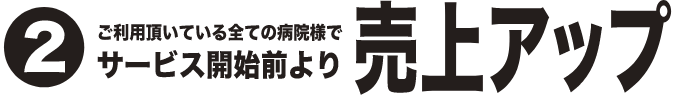 2
ご利用頂いている全ての病院様で
サービス開始前より
売上アップ